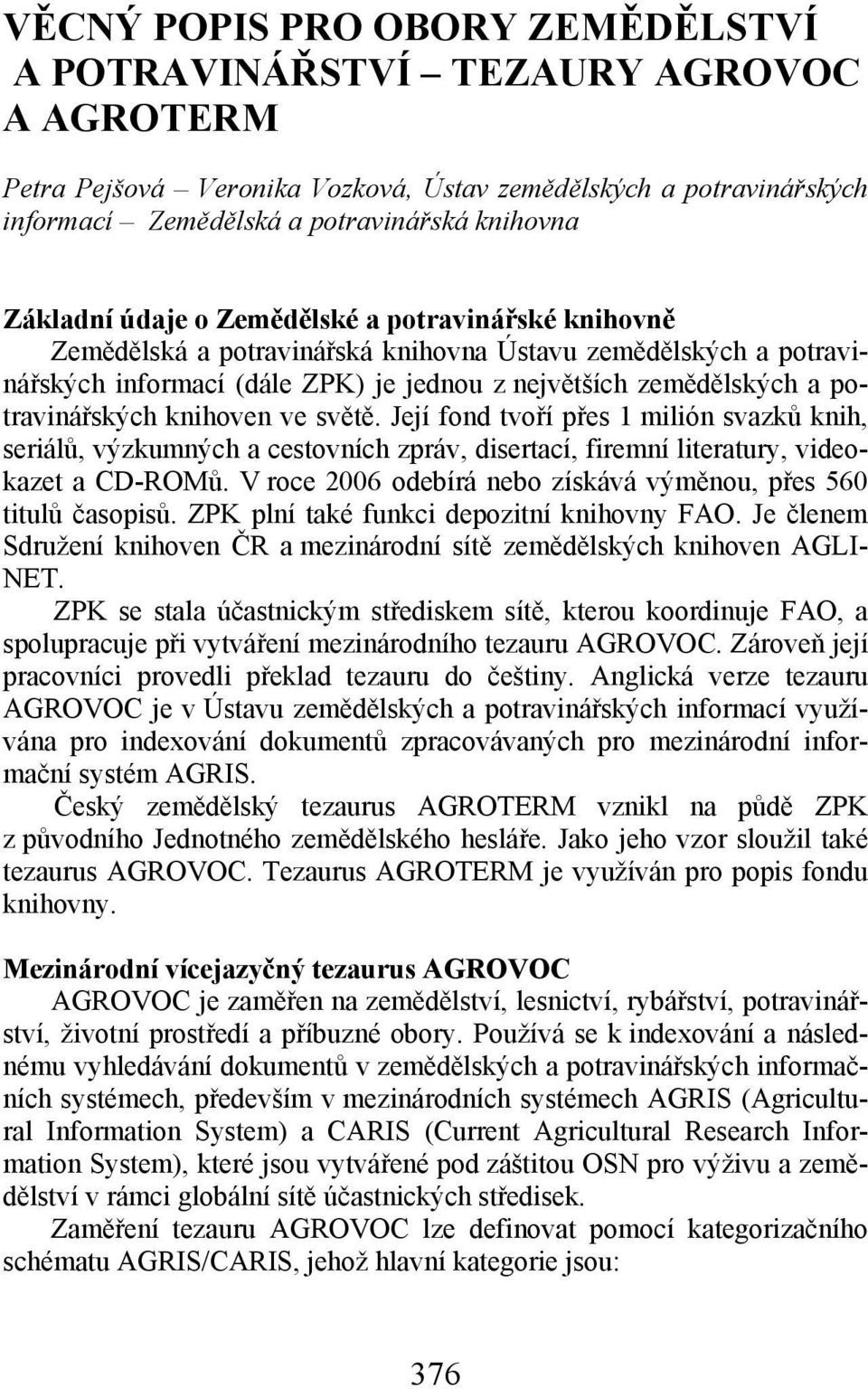 VĚCNÝ POPIS PRO OBORY ZEMĚDĚLSTVÍ A POTRAVINÁŘSTVÍ – TEZAURY AGROVOC A AGROTERM

Petra Pejšová – Veronika Vozková, Ústav zemědělských a potravinářských informací – Zemědělská a potravinářská knihovna

Základní údaje o Zemědělské a potravinářské knihovně

Zemědělská a potravinářská knihovna Ústavu zemědělských a potravinářských informací (dále ZPK) je jednou z největších zemědělských a potravinářských knihoven ve světě. Její fond tvoří přes 1 milión svazků knih, seriálů, výzkumných a cestovních zpráv, disertací, firemní literatury, videokazet a CD-ROMů. V roce 2006 odebírá nebo získává výměnou, přes 560 titulů časopisů. ZPK plní také funkci depozitní knihovny FAO. Je členem Sdružení knihoven ČR a mezinárodní sítě zemědělských knihoven AGLINET.

ZPK se stala účastnickým střediskem sítě, kterou koordinuje FAO, a spolupracuje při vytváření mezinárodního tezauru AGROVOC. Zároveň její pracovníci provedli překlad tezauru do češtiny. Anglická verze tezauru AGROVOC je v Ústavu zemědělských a potravinářských informací využívána pro indexování dokumentů zpracovávaných pro mezinárodní informační systém AGRIS.

Český zemědělský tezaurus AGROTERM vznikl na půdě ZPK z původního Jednotného zemědělského hesláře. Jako jeho vzor sloužil také tezaurus AGROVOC. Tezaurus AGROTERM je využíván pro popis fondu knihovny.

Mezinárodní vícejazyčný tezaurus AGROVOC

AGROVOC je zaměřen na zemědělství, lesnictví, rybářství, potravinářství, životní prostředí a příbuzné obory. Používá se k indexování a následnému vyhledávání dokumentů v zemědělských a potravinářských informačních systémech, především v mezinárodních systémech AGRIS (Agricultural Information System) a CARIS (Current Agricultural Research Information System), které jsou vytvářené pod záštitou OSN pro výživu a zemědělství v rámci globální sítě účastnických středisek.

Zaměření tezauru AGROVOC lze definovat pomocí kategorizačního schématu AGRIS/CARIS, jehož hlavní kategorie jsou:

376